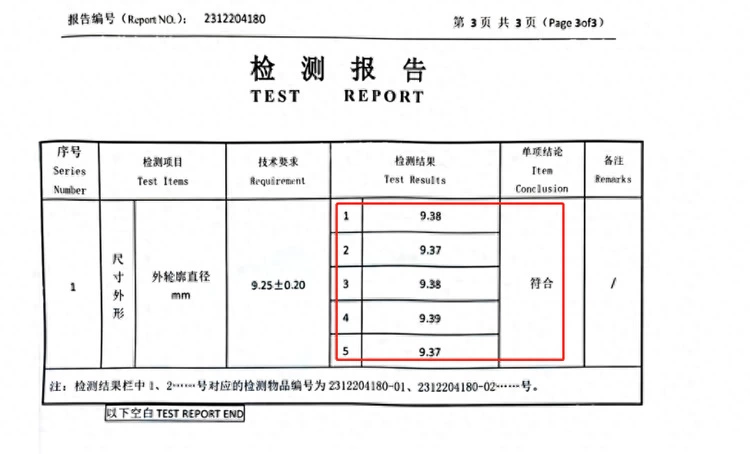 报告编号（Report NO.）： 2312204180 第 3 页 共 3 页（Page 3of3）

检 测 报 告
TEST REPORT

| 序号 Series Number | 检测项目 Test Items | | 技术要求 Requirement | 检测结果 Test Results | | 单项结论 Item Conclusion | 备注 Remarks |
|---|---|---|---|---|---|---|---|
| 1 | 尺寸外形 | 外轮廓直径 mm | 9.25±0.20 | 1 | 9.38 | 符合 | / |
| | | | | 2 | 9.37 | | |
| | | | | 3 | 9.38 | | |
| | | | | 4 | 9.39 | | |
| | | | | 5 | 9.37 | | |

注：检测结果栏中 1、2……号对应的检测物品编号为 2312204180-01、2312204180-02……号。

以下空白 TEST REPORT END